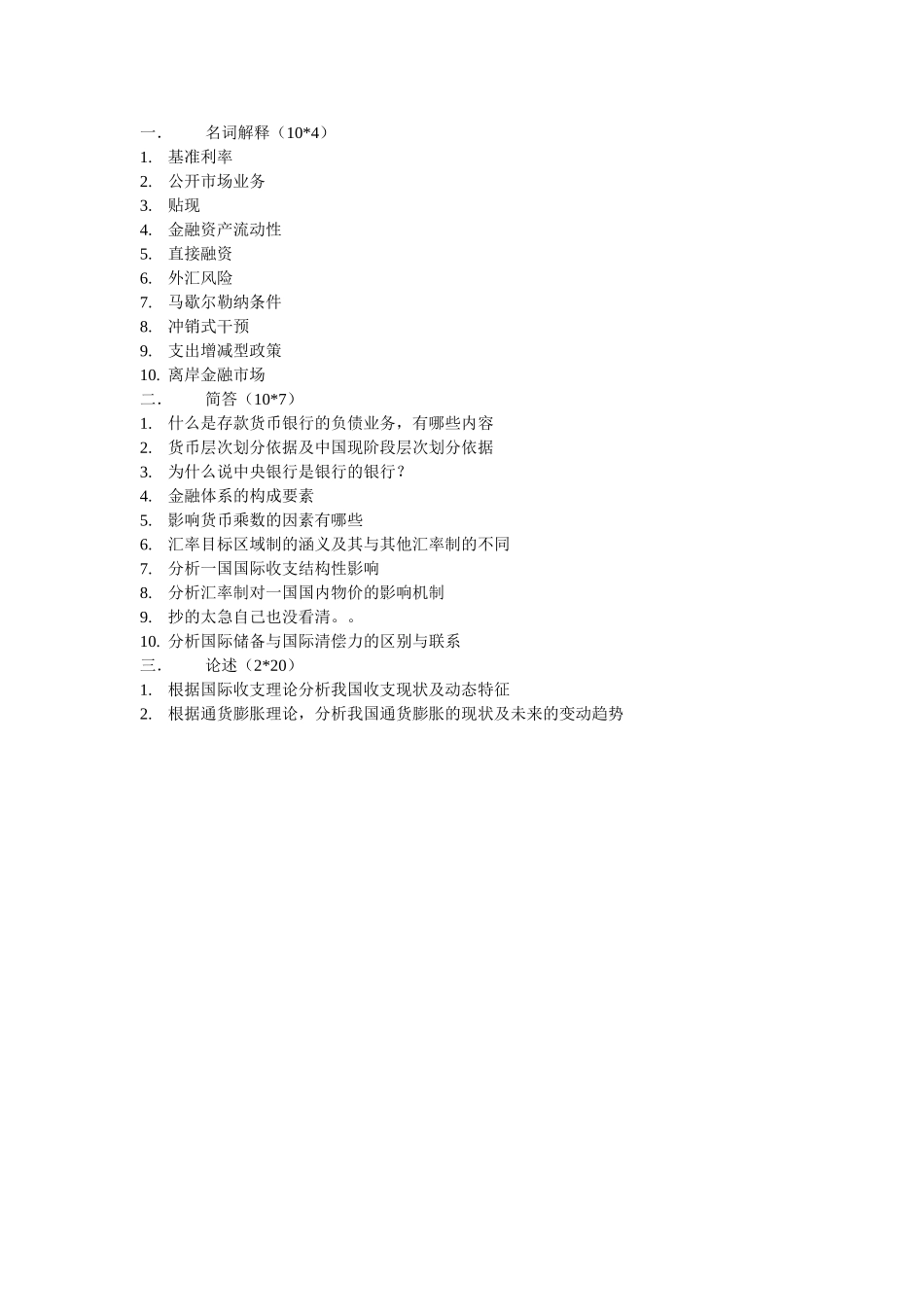 一. 名词解释（10*4）
1. 基准利率
2. 公开市场业务
3. 贴现
4. 金融资产流动性
5. 直接融资
6. 外汇风险
7. 马歇尔勒纳条件
8. 冲销式干预
9. 支出增减型政策
10. 离岸金融市场
二. 简答（10*7）
1. 什么是存款货币银行的负债业务，有哪些内容
2. 货币层次划分依据及中国现阶段层次划分依据
3. 为什么说中央银行是银行的银行？
4. 金融体系的构成要素
5. 影响货币乘数的因素有哪些
6. 汇率目标区域制的涵义及其与其他汇率制的不同
7. 分析一国国际收支结构性影响
8. 分析汇率制对一国国内物价的影响机制
9. 抄的太急自己也没看清。。
10. 分析国际储备与国际清偿力的区别与联系
三. 论述（2*20）
1. 根据国际收支理论分析我国收支现状及动态特征
2. 根据通货膨胀理论，分析我国通货膨胀的现状及未来的变动趋势